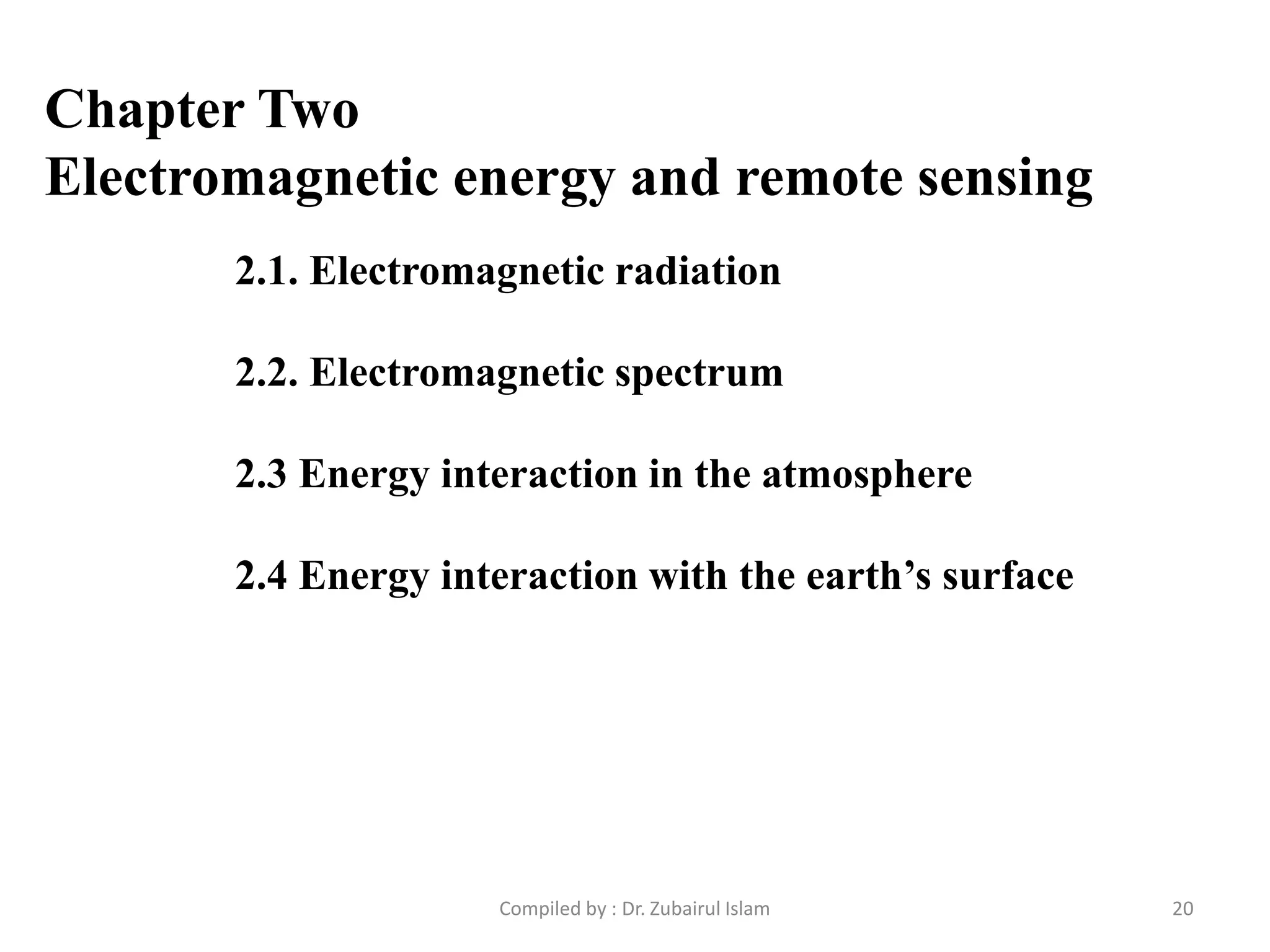 Chapter Two
Electromagnetic energy and remote sensing

2.1. Electromagnetic radiation

2.2. Electromagnetic spectrum

2.3 Energy interaction in the atmosphere

2.4 Energy interaction with the earth’s surface

Compiled by : Dr. Zubairul Islam

20